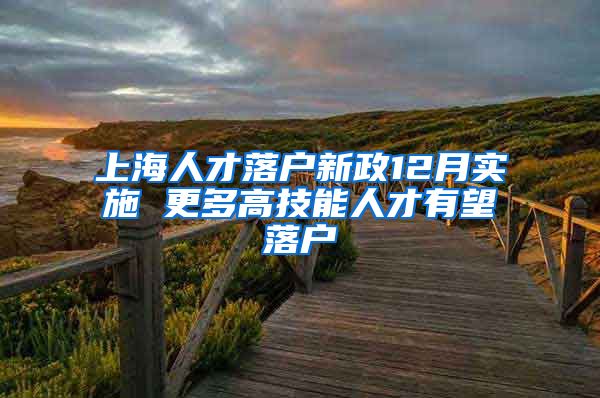 上海人才落户新政12月实施 更多高技能人才有望落户